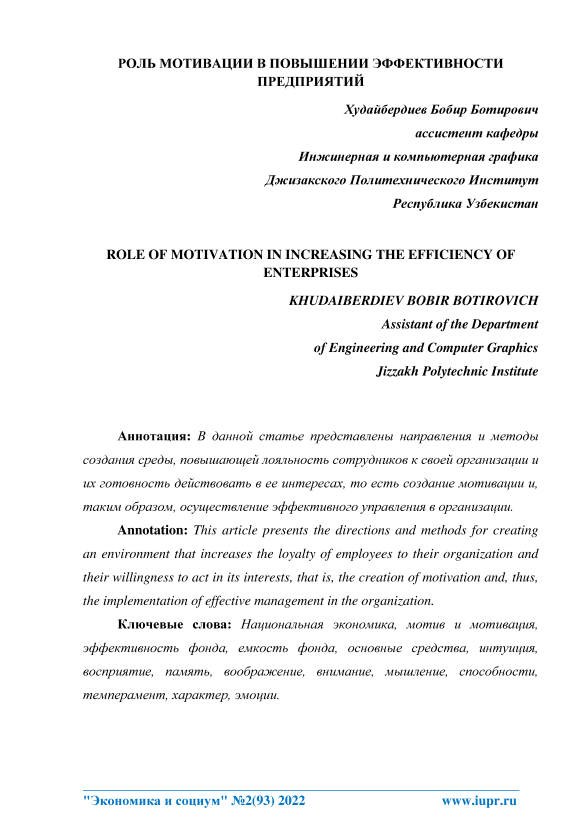 РОЛЬ МОТИВАЦИИ В ПОВЫШЕНИИ ЭФФЕКТИВНОСТИ ПРЕДПРИЯТИЙ

Худайбердиев Бобир Ботирович
ассистент кафедры
Инжинерная и компьютерная графика
Джизакского Политехнического Институт
Республика Узбекистан

ROLE OF MOTIVATION IN INCREASING THE EFFICIENCY OF ENTERPRISES

KHUDAIBERDIEV BOBIR BOTIROVICH
Assistant of the Department
of Engineering and Computer Graphics
Jizzakh Polytechnic Institute

Аннотация: В данной статье представлены направления и методы создания среды, повышающей лояльность сотрудников к своей организации и их готовность действовать в ее интересах, то есть создание мотивации и, таким образом, осуществление эффективного управления в организации.

Annotation: This article presents the directions and methods for creating an environment that increases the loyalty of employees to their organization and their willingness to act in its interests, that is, the creation of motivation and, thus, the implementation of effective management in the organization.

Ключевые слова: Национальная экономика, мотив и мотивация, эффективность фонда, емкость фонда, основные средства, интуиция, восприятие, память, воображение, внимание, мышление, способности, темперамент, характер, эмоции.

"Экономика и социум" №2(93) 2022 www.iupr.ru